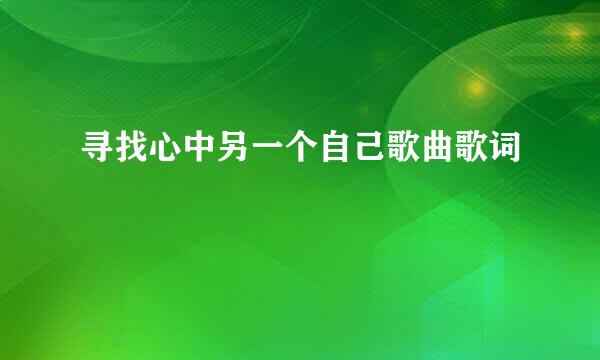 寻找心中另一个自己歌曲歌词